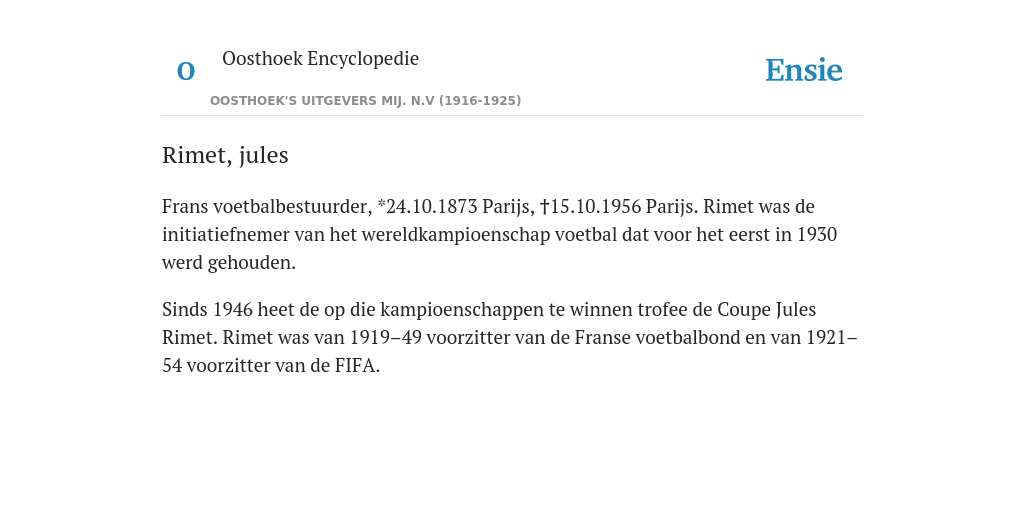 O Oosthoek Encyclopedie

OOSTHOEK'S UITGEVERS MIJ. N.V (1916-1925)

Ensie

Rimet, jules

Frans voetbalbestuurder, *24.10.1873 Parijs, †15.10.1956 Parijs. Rimet was de initiatiefnemer van het wereldkampioenschap voetbal dat voor het eerst in 1930 werd gehouden.

Sinds 1946 heet de op die kampioenschappen te winnen trofee de Coupe Jules Rimet. Rimet was van 1919–49 voorzitter van de Franse voetbalbond en van 1921–54 voorzitter van de FIFA.